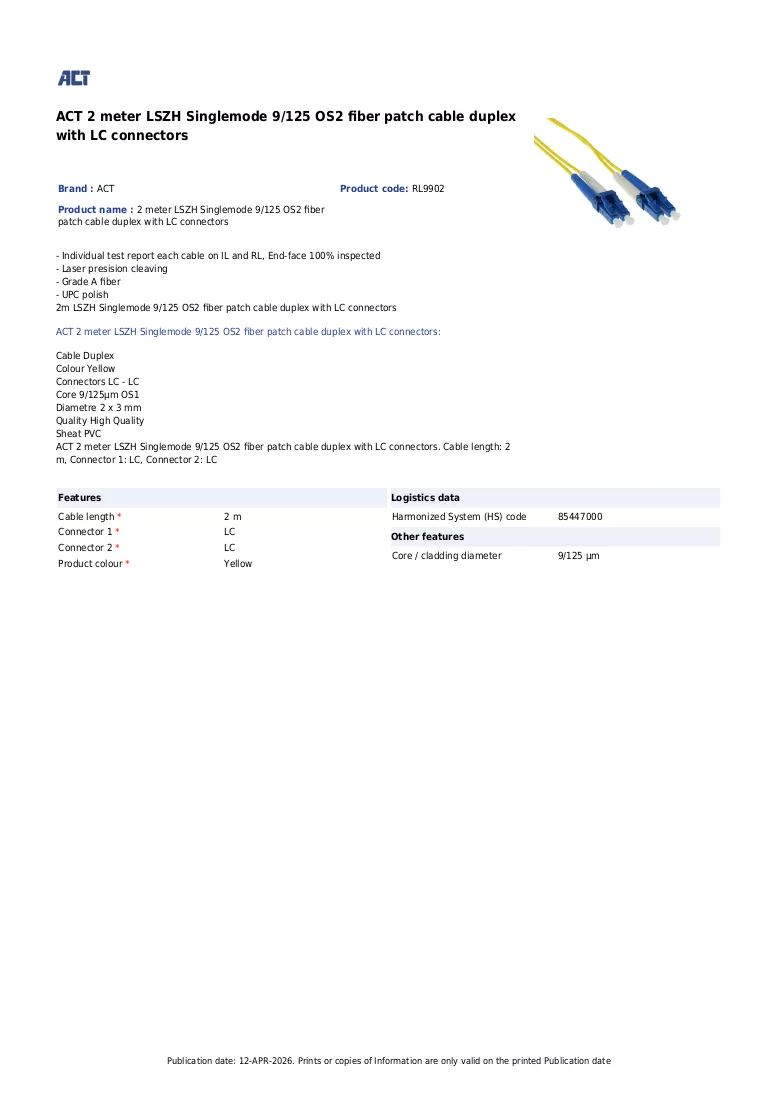 ACT

ACT 2 meter LSZH Singlemode 9/125 OS2 fiber patch cable duplex with LC connectors

Brand : ACT

Product code: RL9902

Product name : 2 meter LSZH Singlemode 9/125 OS2 fiber patch cable duplex with LC connectors

- Individual test report each cable on IL and RL, End-face 100% inspected
- Laser presision cleaving
- Grade A fiber
- UPC polish
2m LSZH Singlemode 9/125 OS2 fiber patch cable duplex with LC connectors

ACT 2 meter LSZH Singlemode 9/125 OS2 fiber patch cable duplex with LC connectors:

Cable Duplex
Colour Yellow
Connectors LC - LC
Core 9/125µm OS1
Diametre 2 x 3 mm
Quality High Quality
Sheat PVC
ACT 2 meter LSZH Singlemode 9/125 OS2 fiber patch cable duplex with LC connectors. Cable length: 2 m, Connector 1: LC, Connector 2: LC

Features
Cable length * 2 m
Connector 1 * LC
Connector 2 * LC
Product colour * Yellow

Logistics data
Harmonized System (HS) code 85447000

Other features
Core / cladding diameter 9/125 µm

Publication date: 12-APR-2026. Prints or copies of Information are only valid on the printed Publication date